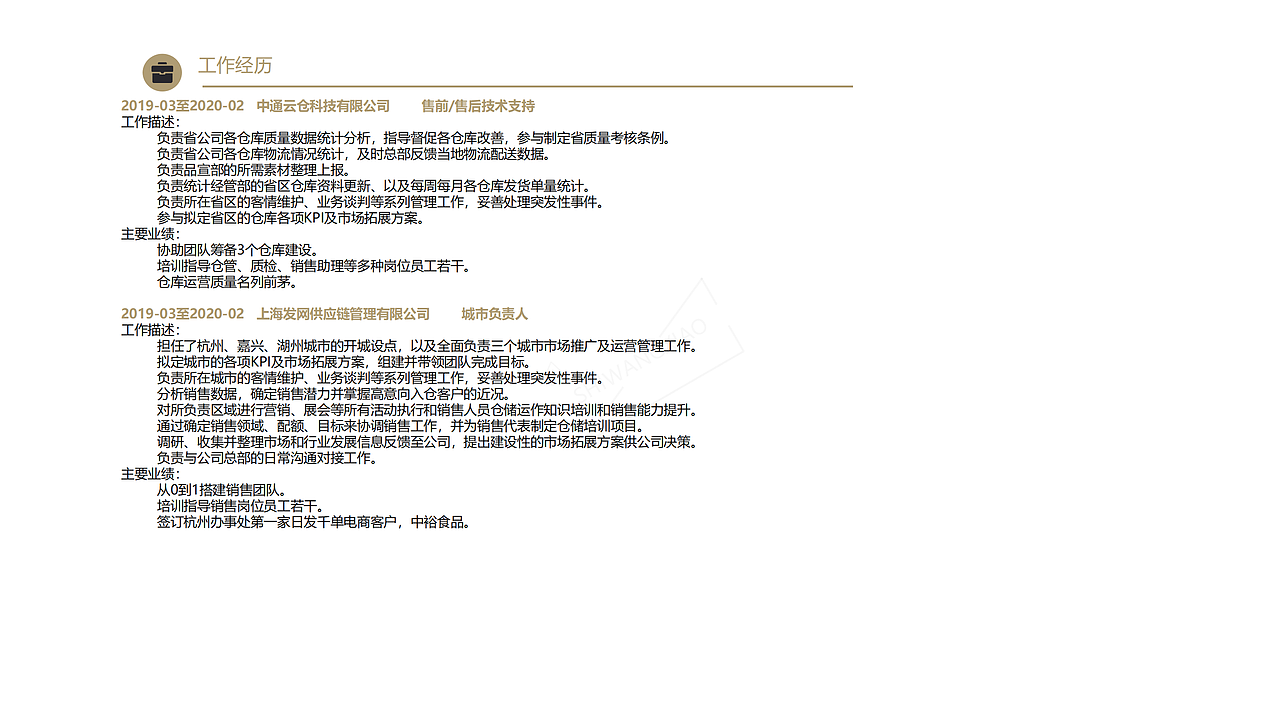 工作经历

2019-03至2020-02 中通云仓科技有限公司 售前/售后技术支持

工作描述：

负责省公司各仓库质量数据统计分析，指导督促各仓库改善，参与制定省质量考核条例。

负责省公司各仓库物流情况统计，及时总部反馈当地物流配送数据。

负责品宣部的所需素材整理上报。

负责统计经管部的省区仓库资料更新、以及每周每月各仓库发货单量统计。

负责所在省区的客情维护、业务谈判等系列管理工作，妥善处理突发性事件。

参与拟定省区的仓库各项KPI及市场拓展方案。

主要业绩：

协助团队筹备3个仓库建设。

培训指导仓管、质检、销售助理等多种岗位员工若干。

仓库运营质量名列前茅。

2019-03至2020-02 上海发网供应链管理有限公司 城市负责人

工作描述：

担任了杭州、嘉兴、湖州城市的开城设点，以及全面负责三个城市市场推广及运营管理工作。

拟定城市的各项KPI及市场拓展方案，组建并带领团队完成目标。

负责所在城市的客情维护、业务谈判等系列管理工作，妥善处理突发性事件。

分析销售数据，确定销售潜力并掌握高意向入仓客户的近况。

对所负责区域进行营销、展会等所有活动执行和销售人员仓储运作知识培训和销售能力提升。

通过确定销售领域、配额、目标来协调销售工作，并为销售代表制定仓储培训项目。

调研、收集并整理市场和行业发展信息反馈至公司，提出建设性的市场拓展方案供公司决策。

负责与公司总部的日常沟通对接工作。

主要业绩：

从0到1搭建销售团队。

培训指导销售岗位员工若干。

签订杭州办事处第一家日发千单电商客户，中裕食品。